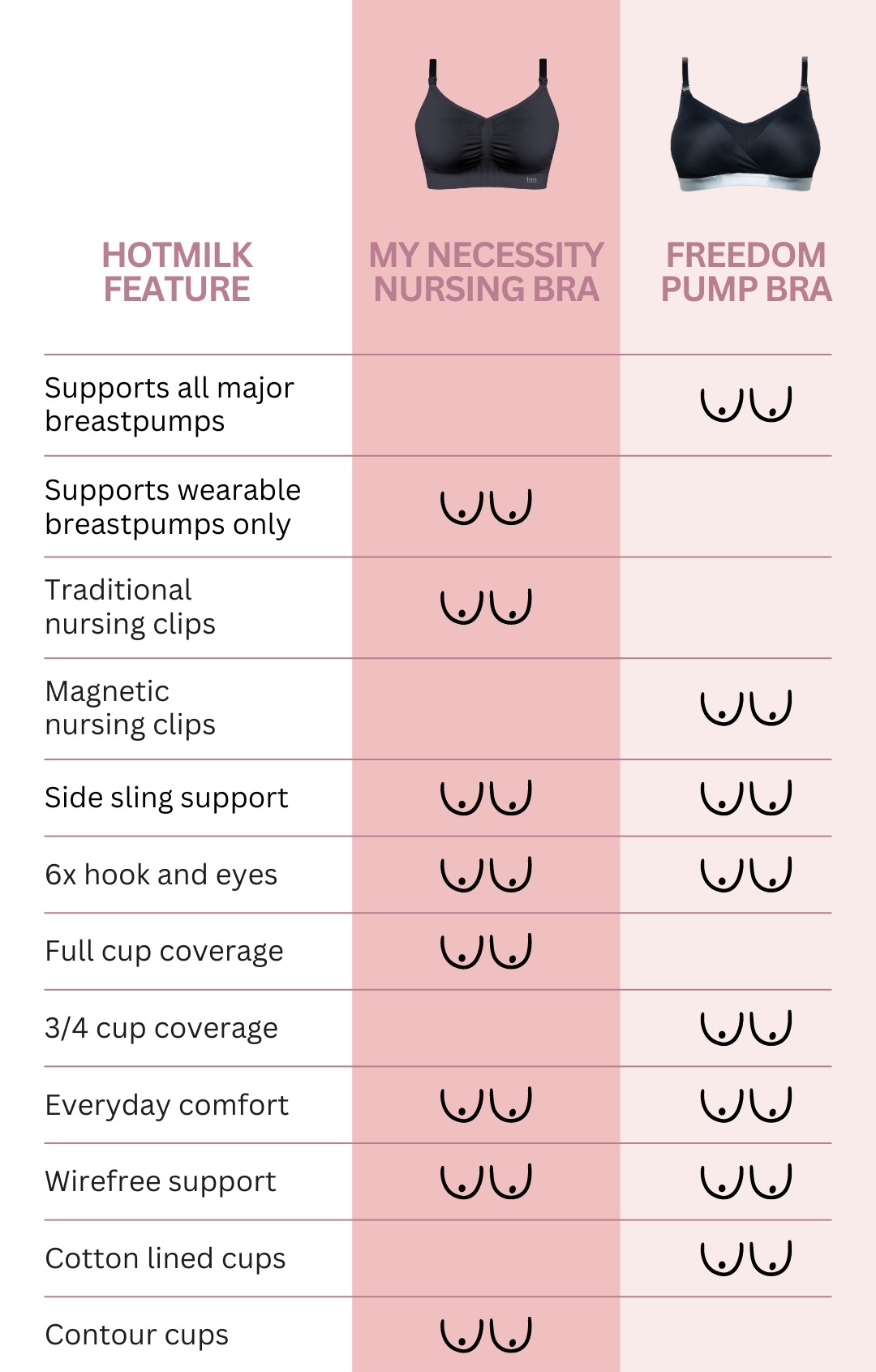 | HOTMILK FEATURE | MY NECESSITY NURSING BRA | FREEDOM PUMP BRA |
|---|---|---|
| Supports all major breastpumps | | ✓ |
| Supports wearable breastpumps only | ✓ | |
| Traditional nursing clips | ✓ | |
| Magnetic nursing clips | | ✓ |
| Side sling support | ✓ | ✓ |
| 6x hook and eyes | ✓ | ✓ |
| Full cup coverage | ✓ | |
| 3/4 cup coverage | | ✓ |
| Everyday comfort | ✓ | ✓ |
| Wirefree support | ✓ | ✓ |
| Cotton lined cups | | ✓ |
| Contour cups | ✓ | |